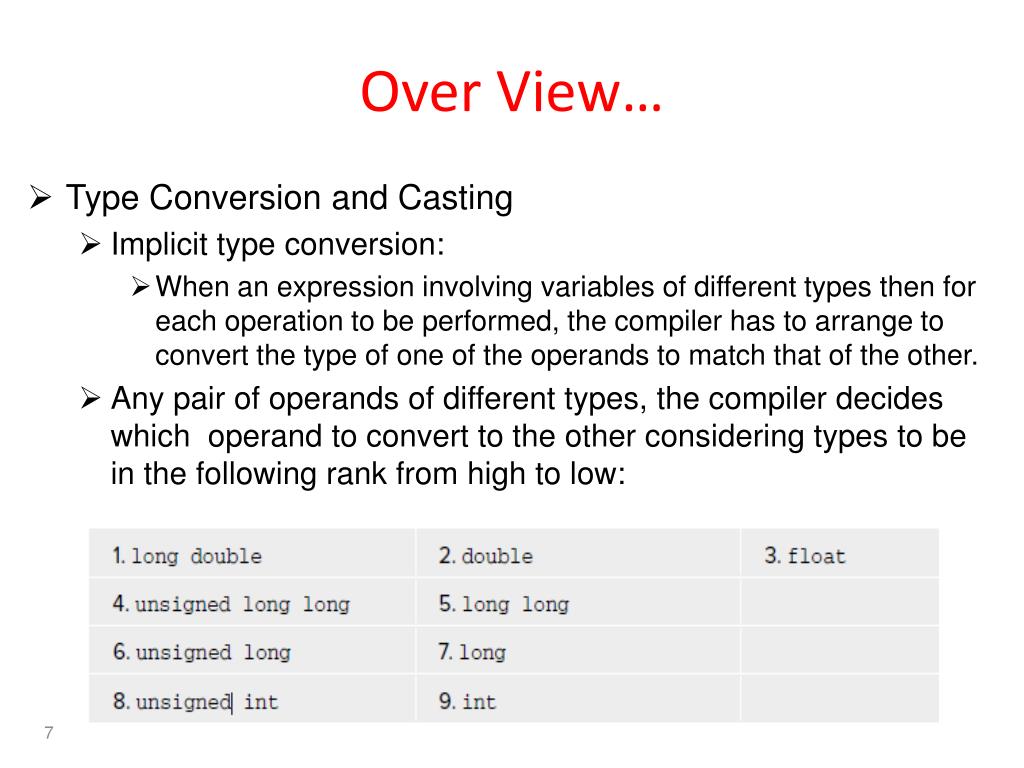 Over View…

➢ Type Conversion and Casting

➢ Implicit type conversion:

➢ When an expression involving variables of different types then for each operation to be performed, the compiler has to arrange to convert the type of one of the operands to match that of the other.

➢ Any pair of operands of different types, the compiler decides which operand to convert to the other considering types to be in the following rank from high to low:

| 1. long double | 2. double | 3. float |
|---|---|---|
| 4. unsigned long long | 5. long long | |
| 6. unsigned long | 7. long | |
| 8. unsigned int | 9. int | |

7